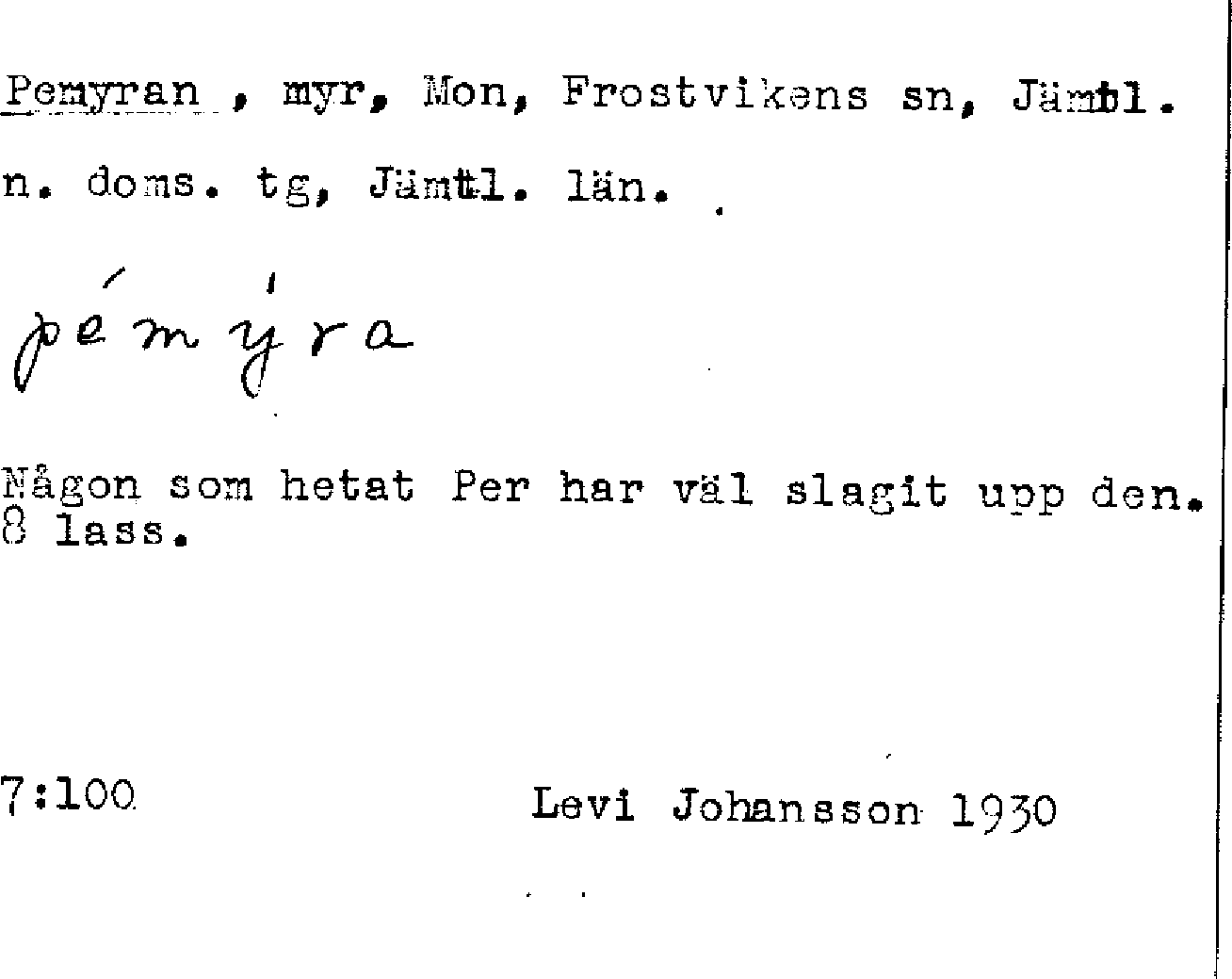 Pemyran , myr, Mon, Frostvikens sn, Jämtl. n. doms. tg, Jämtl. län.

pémýra

Någon som hetat Per har väl slagit upp den. 8 lass.

7:100 Levi Johansson 1930